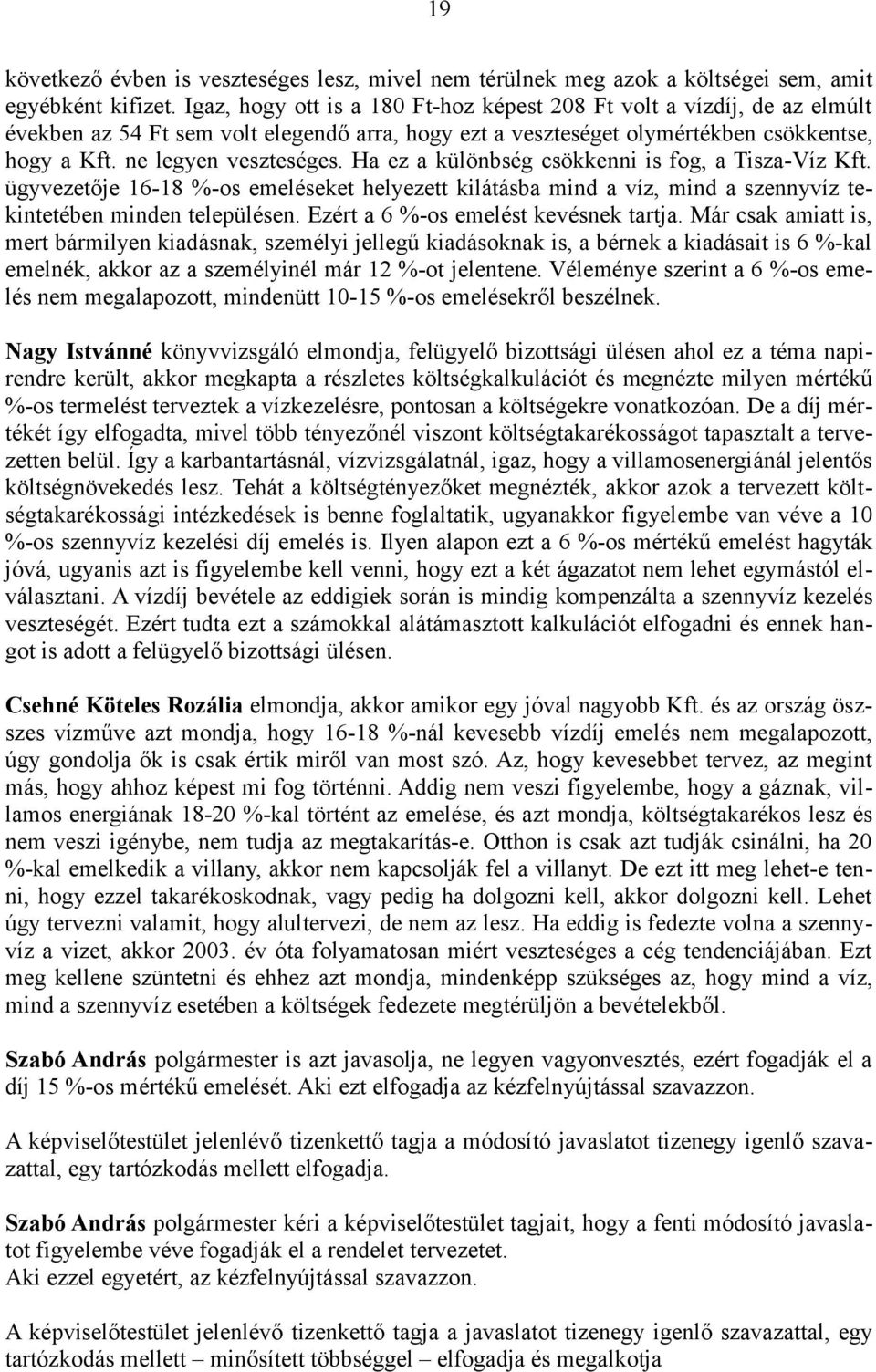 19

következő évben is veszteséges lesz, mivel nem térülnek meg azok a költségei sem, amit egyébként kifizet. Igaz, hogy ott is a 180 Ft-hoz képest 208 Ft volt a vízdíj, de az elmúlt években az 54 Ft sem volt elegendő arra, hogy ezt a veszteséget olymértékben csökkentse, hogy a Kft. ne legyen veszteséges. Ha ez a különbség csökkenni is fog, a Tisza-Víz Kft. ügyvezetője 16-18 %-os emeléseket helyezett kilátásba mind a víz, mind a szennyvíz tekintetében minden településen. Ezért a 6 %-os emelést kevésnek tartja. Már csak amiatt is, mert bármilyen kiadásnak, személyi jellegű kiadásoknak is, a bérnek a kiadásait is 6 %-kal emelnék, akkor az a személyinél már 12 %-ot jelentene. Véleménye szerint a 6 %-os emelés nem megalapozott, mindenütt 10-15 %-os emelésekről beszélnek.

Nagy Istvánné könyvvizsgáló elmondja, felügyelő bizottsági ülésen ahol ez a téma napirendre került, akkor megkapta a részletes költségkalkulációt és megnézte milyen mértékű %-os termelést terveztek a vízkezelésre, pontosan a költségekre vonatkozóan. De a díj mértékét így elfogadta, mivel több tényezőnél viszont költségtakarékosságot tapasztalt a tervezetten belül. Így a karbantartásnál, vízvizsgálatnál, igaz, hogy a villamosenergiánál jelentős költségnövekedés lesz. Tehát a költségtényezőket megnézték, akkor azok a tervezett költségtakarékossági intézkedések is benne foglaltatik, ugyanakkor figyelembe van véve a 10 %-os szennyvíz kezelési díj emelés is. Ilyen alapon ezt a 6 %-os mértékű emelést hagyták jóvá, ugyanis azt is figyelembe kell venni, hogy ezt a két ágazatot nem lehet egymástól elválasztani. A vízdíj bevétele az eddigiek során is mindig kompenzálta a szennyvíz kezelés veszteségét. Ezért tudta ezt a számokkal alátámasztott kalkulációt elfogadni és ennek hangot is adott a felügyelő bizottsági ülésen.

Csehné Köteles Rozália elmondja, akkor amikor egy jóval nagyobb Kft. és az ország összes vízműve azt mondja, hogy 16-18 %-nál kevesebb vízdíj emelés nem megalapozott, úgy gondolja ők is csak értik miről van most szó. Az, hogy kevesebbet tervez, az megint más, hogy ahhoz képest mi fog történni. Addig nem veszi figyelembe, hogy a gáznak, villamos energiának 18-20 %-kal történt az emelése, és azt mondja, költségtakarékos lesz és nem veszi igénybe, nem tudja az megtakarítás-e. Otthon is csak azt tudják csinálni, ha 20 %-kal emelkedik a villany, akkor nem kapcsolják fel a villanyt. De ezt itt meg lehet-e tenni, hogy ezzel takarékoskodnak, vagy pedig ha dolgozni kell, akkor dolgozni kell. Lehet úgy tervezni valamit, hogy alultervezi, de nem az lesz. Ha eddig is fedezte volna a szennyvíz a vizet, akkor 2003. év óta folyamatosan miért veszteséges a cég tendenciájában. Ezt meg kellene szüntetni és ehhez azt mondja, mindenképp szükséges az, hogy mind a víz, mind a szennyvíz esetében a költségek fedezete megtérüljön a bevételekből.

Szabó András polgármester is azt javasolja, ne legyen vagyonvesztés, ezért fogadják el a díj 15 %-os mértékű emelését. Aki ezt elfogadja az kézfelnyújtással szavazzon.

A képviselőtestület jelenlévő tizenkettő tagja a módosító javaslatot tizenegy igenlő szavazattal, egy tartózkodás mellett elfogadja.

Szabó András polgármester kéri a képviselőtestület tagjait, hogy a fenti módosító javaslatot figyelembe véve fogadják el a rendelet tervezetet.
Aki ezzel egyetért, az kézfelnyújtással szavazzon.

A képviselőtestület jelenlévő tizenkettő tagja a javaslatot tizenegy igenlő szavazattal, egy tartózkodás mellett – minősített többséggel – elfogadja és megalkotja